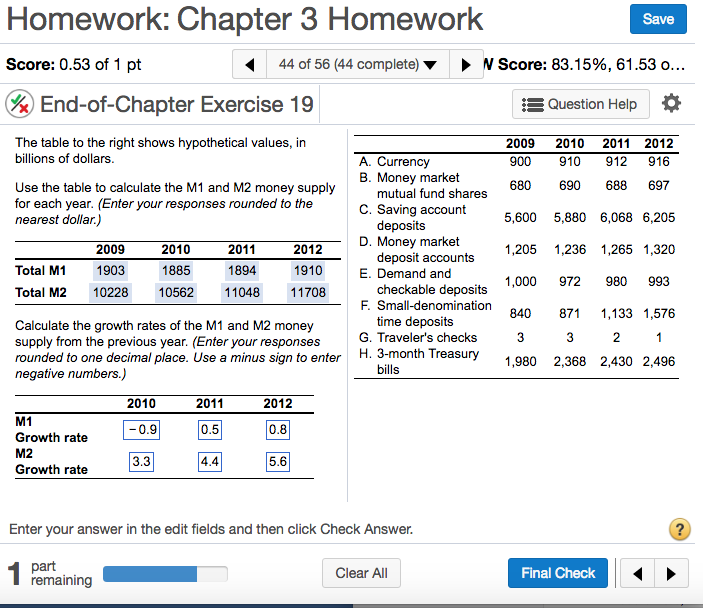 Homework: Chapter 3 Homework

Save

Score: 0.53 of 1 pt

44 of 56 (44 complete)

W Score: 83.15%, 61.53 o...

End-of-Chapter Exercise 19

Question Help

The table to the right shows hypothetical values, in billions of dollars.

Use the table to calculate the M1 and M2 money supply for each year. (Enter your responses rounded to the nearest dollar.)

| | 2009 | 2010 | 2011 | 2012 |
|---|---|---|---|---|
| Total M1 | 1903 | 1885 | 1894 | 1910 |
| Total M2 | 10228 | 10562 | 11048 | 11708 |

Calculate the growth rates of the M1 and M2 money supply from the previous year. (Enter your responses rounded to one decimal place. Use a minus sign to enter negative numbers.)

| | 2010 | 2011 | 2012 |
|---|---|---|---|
| M1 Growth rate | −0.9 | 0.5 | 0.8 |
| M2 Growth rate | 3.3 | 4.4 | 5.6 |

| | 2009 | 2010 | 2011 | 2012 |
|---|---|---|---|---|
| A. Currency | 900 | 910 | 912 | 916 |
| B. Money market mutual fund shares | 680 | 690 | 688 | 697 |
| C. Saving account deposits | 5,600 | 5,880 | 6,068 | 6,205 |
| D. Money market deposit accounts | 1,205 | 1,236 | 1,265 | 1,320 |
| E. Demand and checkable deposits | 1,000 | 972 | 980 | 993 |
| F. Small-denomination time deposits | 840 | 871 | 1,133 | 1,576 |
| G. Traveler's checks | 3 | 3 | 2 | 1 |
| H. 3-month Treasury bills | 1,980 | 2,368 | 2,430 | 2,496 |

Enter your answer in the edit fields and then click Check Answer.

?

1 part remaining

Clear All

Final Check